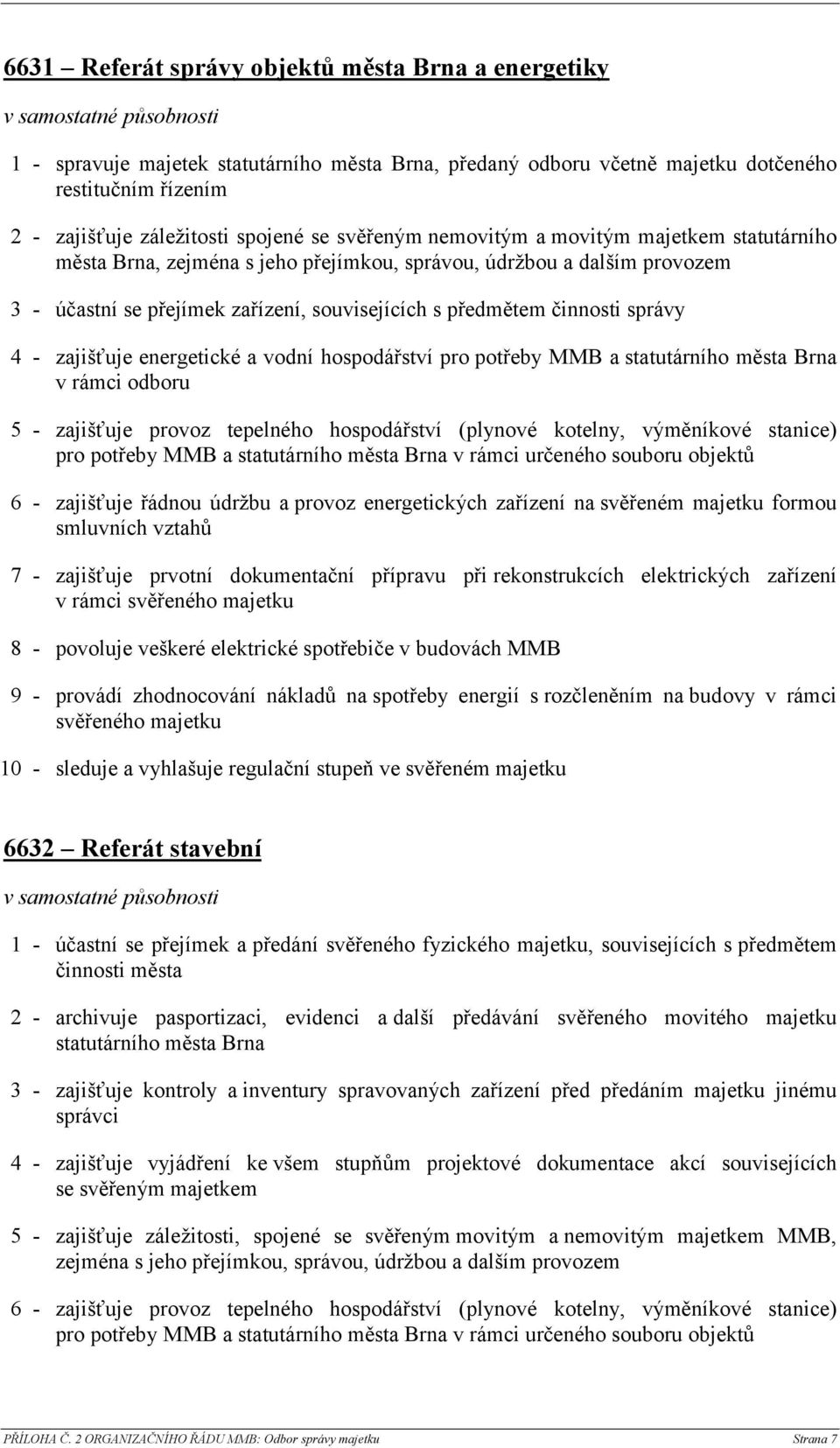 6631 – Referát správy objektů města Brna a energetiky

v samostatné působnosti

1 - spravuje majetek statutárního města Brna, předaný odboru včetně majetku dotčeného restitučním řízením

2 - zajišťuje záležitosti spojené se svěřeným nemovitým a movitým majetkem statutárního města Brna, zejména s jeho přejímkou, správou, údržbou a dalším provozem

3 - účastní se přejímek zařízení, souvisejících s předmětem činnosti správy

4 - zajišťuje energetické a vodní hospodářství pro potřeby MMB a statutárního města Brna v rámci odboru

5 - zajišťuje provoz tepelného hospodářství (plynové kotelny, výměníkové stanice) pro potřeby MMB a statutárního města Brna v rámci určeného souboru objektů

6 - zajišťuje řádnou údržbu a provoz energetických zařízení na svěřeném majetku formou smluvních vztahů

7 - zajišťuje prvotní dokumentační přípravu při rekonstrukcích elektrických zařízení v rámci svěřeného majetku

8 - povoluje veškeré elektrické spotřebiče v budovách MMB

9 - provádí zhodnocování nákladů na spotřeby energií s rozčleněním na budovy v rámci svěřeného majetku

10 - sleduje a vyhlašuje regulační stupeň ve svěřeném majetku

6632 – Referát stavební

v samostatné působnosti

1 - účastní se přejímek a předání svěřeného fyzického majetku, souvisejících s předmětem činnosti města

2 - archivuje pasportizaci, evidenci a další předávání svěřeného movitého majetku statutárního města Brna

3 - zajišťuje kontroly a inventury spravovaných zařízení před předáním majetku jinému správci

4 - zajišťuje vyjádření ke všem stupňům projektové dokumentace akcí souvisejících se svěřeným majetkem

5 - zajišťuje záležitosti, spojené se svěřeným movitým a nemovitým majetkem MMB, zejména s jeho přejímkou, správou, údržbou a dalším provozem

6 - zajišťuje provoz tepelného hospodářství (plynové kotelny, výměníkové stanice) pro potřeby MMB a statutárního města Brna v rámci určeného souboru objektů

PŘÍLOHA Č. 2 ORGANIZAČNÍHO ŘÁDU MMB: Odbor správy majetku Strana 7